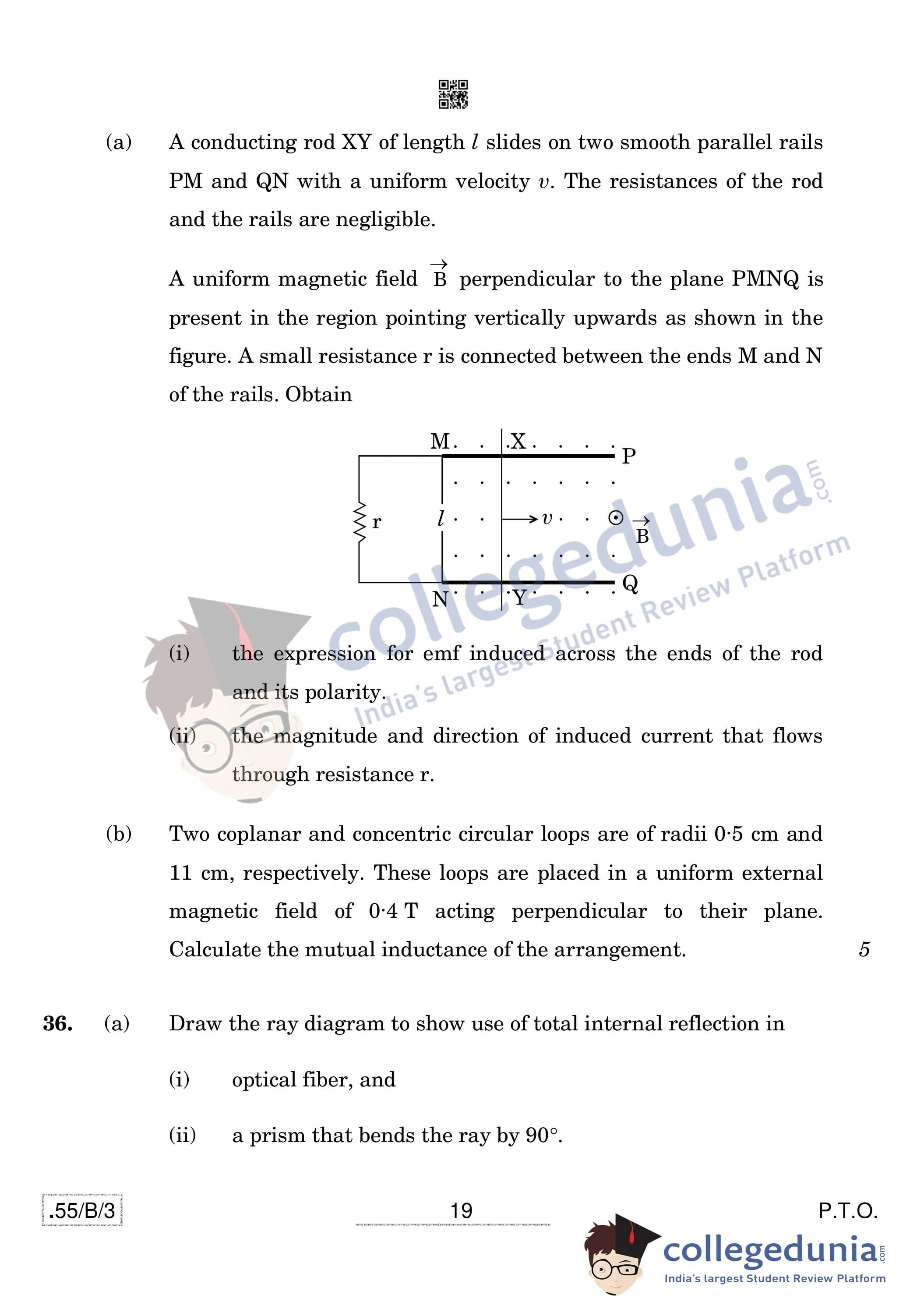 (a) A conducting rod XY of length $l$ slides on two smooth parallel rails PM and QN with a uniform velocity $v$. The resistances of the rod and the rails are negligible.

A uniform magnetic field $\vec{B}$ perpendicular to the plane PMNQ is present in the region pointing vertically upwards as shown in the figure. A small resistance r is connected between the ends M and N of the rails. Obtain

M X P
r $l$ $v$ $\vec{B}$
N Y Q

collegedunia.com India's largest Student Review Platform

(i) the expression for emf induced across the ends of the rod and its polarity.

(ii) the magnitude and direction of induced current that flows through resistance r.

(b) Two coplanar and concentric circular loops are of radii 0·5 cm and 11 cm, respectively. These loops are placed in a uniform external magnetic field of 0·4 T acting perpendicular to their plane. Calculate the mutual inductance of the arrangement. 5

36. (a) Draw the ray diagram to show use of total internal reflection in

(i) optical fiber, and

(ii) a prism that bends the ray by 90°.

.55/B/3 19 P.T.O.

collegedunia.com India's largest Student Review Platform